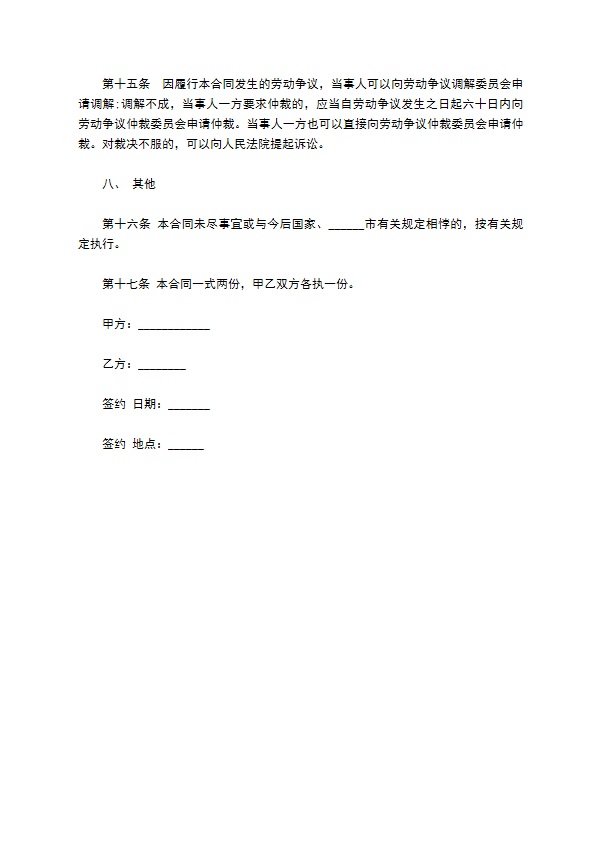 第十五条　因履行本合同发生的劳动争议，当事人可以向劳动争议调解委员会申请调解;调解不成，当事人一方要求仲裁的，应当自劳动争议发生之日起六十日内向劳动争议仲裁委员会申请仲裁。当事人一方也可以直接向劳动争议仲裁委员会申请仲裁。对裁决不服的，可以向人民法院提起诉讼。

八、 其他

第十六条 本合同未尽事宜或与今后国家、______市有关规定相悖的，按有关规定执行。

第十七条 本合同一式两份，甲乙双方各执一份。

甲方：____________

乙方：________

签约 日期：_______

签约 地点：______